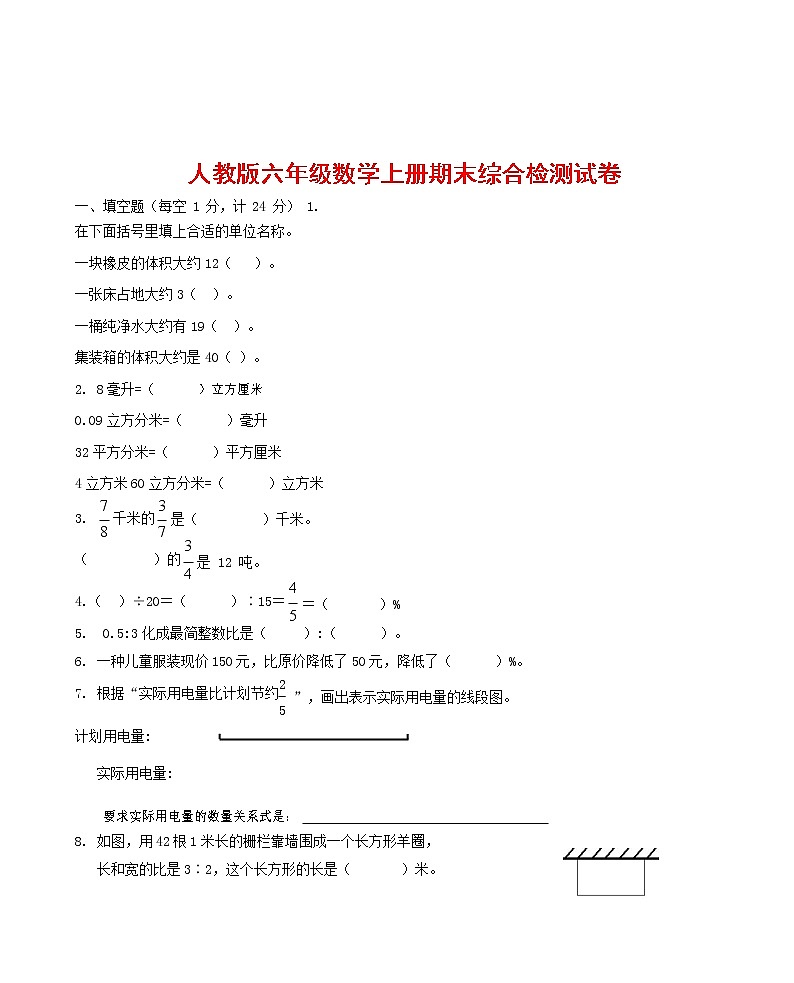 人教版六年级数学上册期末综合检测试卷

一、填空题（每空 1 分，计 24 分） 1. 在下面括号里填上合适的单位名称。

一块橡皮的体积大约 12（　）。

一张床占地大约 3（　）。

一桶纯净水大约有 19（　）。

集装箱的体积大约是 40（　）。

2. 8 毫升=（　　）立方厘米

0.09 立方分米=（　　）毫升

32 平方分米=（　　）平方厘米

4 立方米 60 立方分米=（　　）立方米

3. $\frac{7}{8}$千米的$\frac{3}{7}$是（　　　）千米。

（　　　）的$\frac{3}{4}$是 12 吨。

4.（　）÷20=（　　）：15=$\frac{4}{5}$=（　　）%

5. 0.5:3 化成最简整数比是（　　）:（　　）。

6. 一种儿童服装现价 150 元，比原价降低了 50 元，降低了（　　）%。

7. 根据“实际用电量比计划节约$\frac{2}{5}$”，画出表示实际用电量的线段图。

计划用电量：

实际用电量：

要求实际用电量的数量关系式是：

8. 如图，用 42 根 1 米长的栅栏靠墙围成一个长方形羊圈，长和宽的比是 3：2，这个长方形的长是（　　）米。